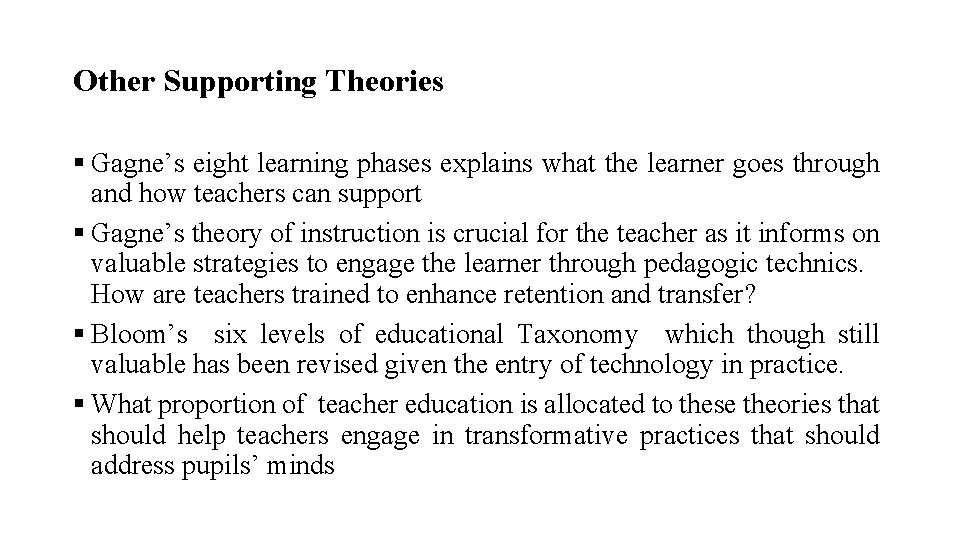 Other Supporting Theories

• Gagne's eight learning phases explains what the learner goes through and how teachers can support

• Gagne's theory of instruction is crucial for the teacher as it informs on valuable strategies to engage the learner through pedagogic technics. How are teachers trained to enhance retention and transfer?

• Bloom's six levels of educational Taxonomy which though still valuable has been revised given the entry of technology in practice.

• What proportion of teacher education is allocated to these theories that should help teachers engage in transformative practices that should address pupils' minds